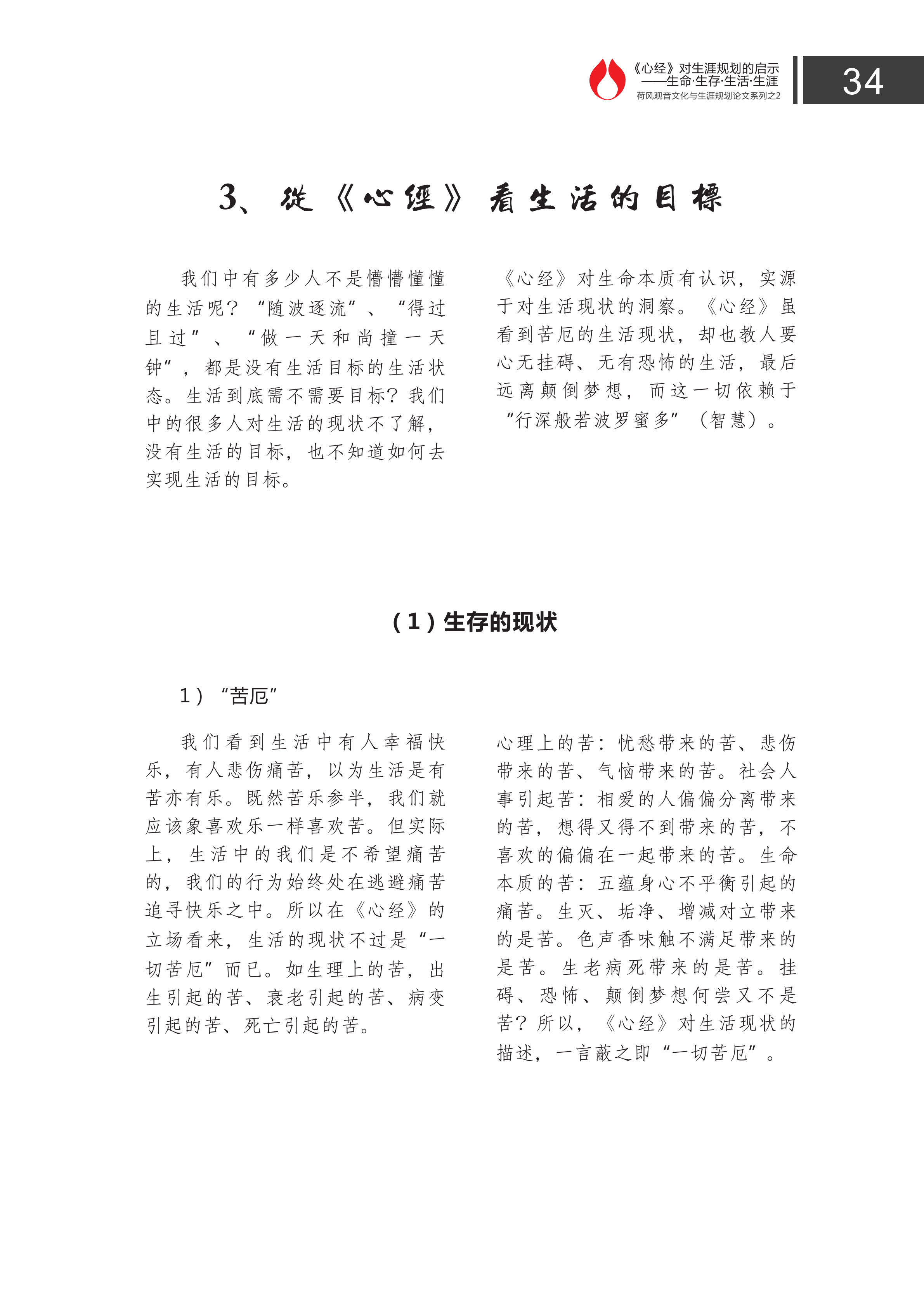 《心经》对生涯规划的启示
——生命·生存·生活·生涯
荷风观音文化与生涯规划论文系列之2

34

3、從《心經》看生活的目標

我们中有多少人不是懵懵懂懂的生活呢？“随波逐流”、“得过且过”、“做一天和尚撞一天钟”，都是没有生活目标的生活状态。生活到底需不需要目标？我们中的很多人对生活的现状不了解，没有生活的目标，也不知道如何去实现生活的目标。

《心经》对生命本质有认识，实源于对生活现状的洞察。《心经》虽看到苦厄的生活现状，却也教人要心无挂碍、无有恐怖的生活，最后远离颠倒梦想，而这一切依赖于“行深般若波罗蜜多”（智慧）。

（1）生存的现状

1）“苦厄”

我们看到生活中有人幸福快乐，有人悲伤痛苦，以为生活是有苦亦有乐。既然苦乐参半，我们就应该象喜欢乐一样喜欢苦。但实际上，生活中的我们是不希望痛苦的，我们的行为始终处在逃避痛苦追寻快乐之中。所以在《心经》的立场看来，生活的现状不过是“一切苦厄”而已。如生理上的苦，出生引起的苦、衰老引起的苦、病变引起的苦、死亡引起的苦。

心理上的苦：忧愁带来的苦、悲伤带来的苦、气恼带来的苦。社会人事引起苦：相爱的人偏偏分离带来的苦，想得又得不到带来的苦，不喜欢的偏偏在一起带来的苦。生命本质的苦：五蕴身心不平衡引起的痛苦。生灭、垢净、增减对立带来的是苦。色声香味触不满足带来的是苦。生老病死带来的是苦。挂碍、恐怖、颠倒梦想何尝又不是苦？所以，《心经》对生活现状的描述，一言蔽之即“一切苦厄”。